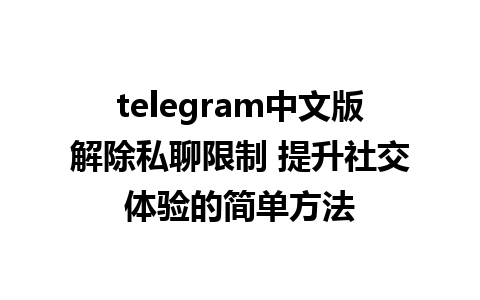 telegram中文版
解除私聊限制 提升社交体验的简单方法